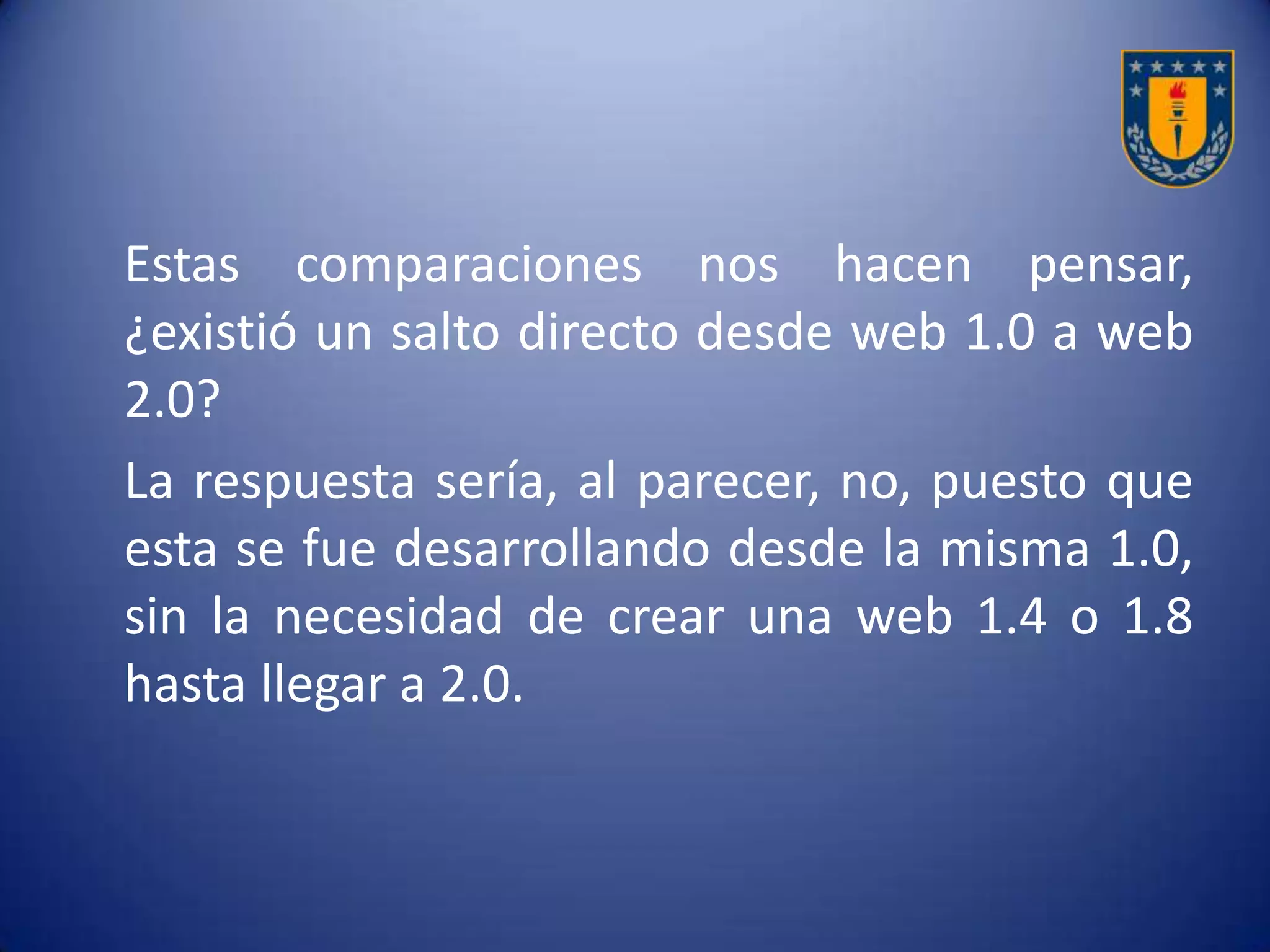 Estas comparaciones nos hacen pensar, ¿existió un salto directo desde web 1.0 a web 2.0?

La respuesta sería, al parecer, no, puesto que esta se fue desarrollando desde la misma 1.0, sin la necesidad de crear una web 1.4 o 1.8 hasta llegar a 2.0.